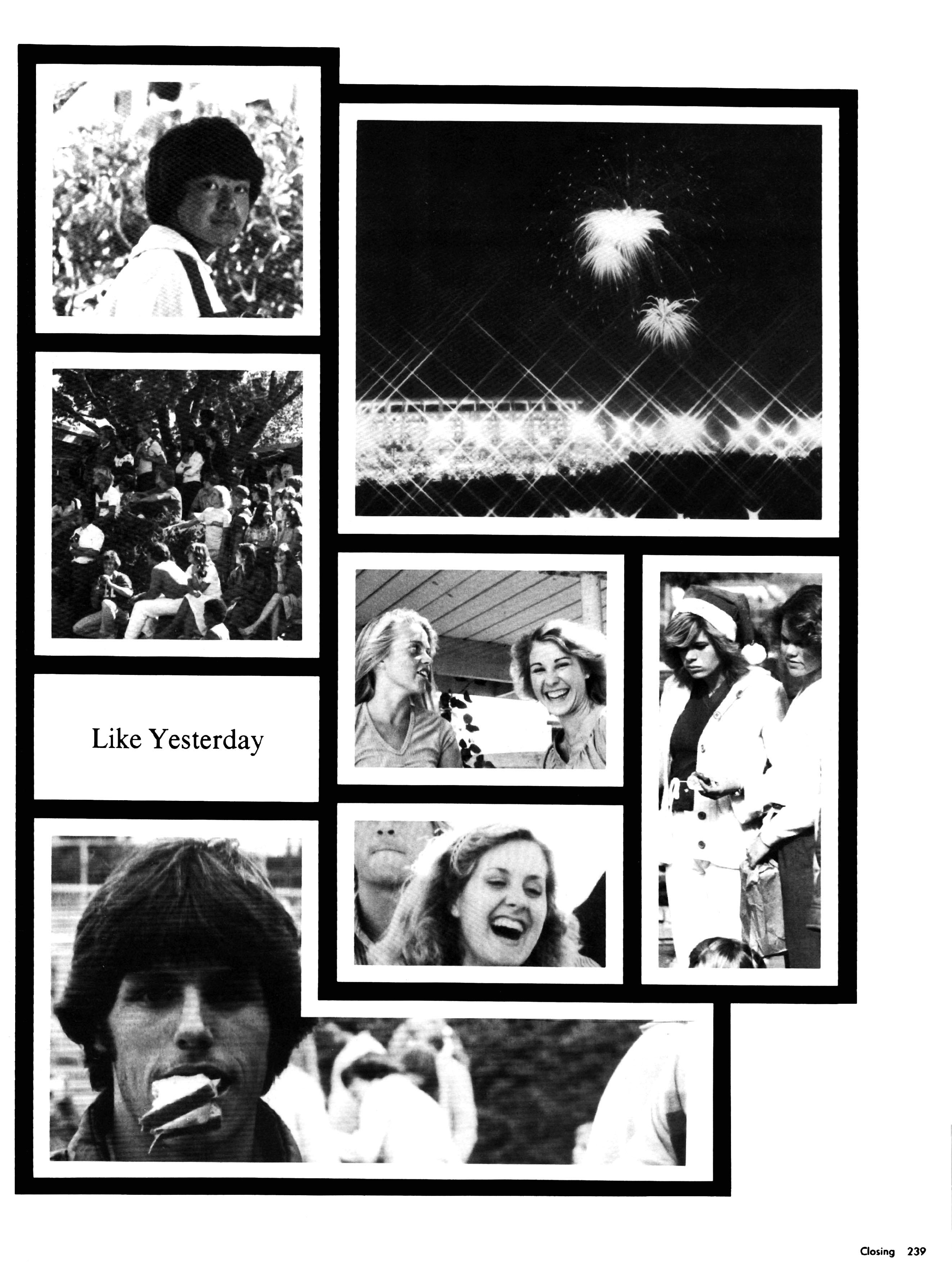 Like Yesterday

Closing 239